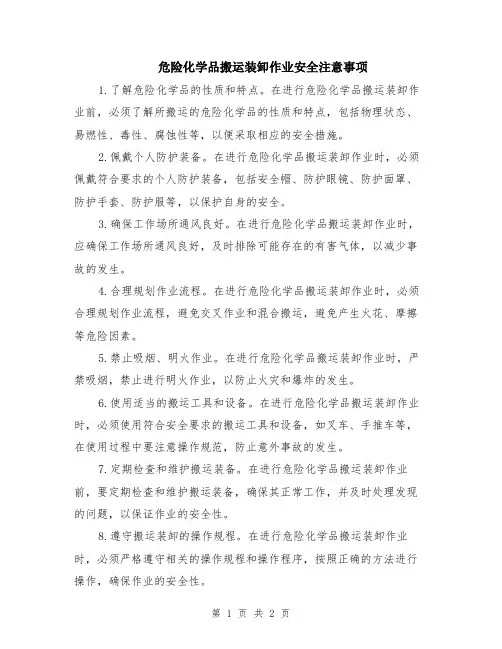 危险化学品搬运装卸作业安全注意事项

1.了解危险化学品的性质和特点。在进行危险化学品搬运装卸作业前，必须了解所搬运的危险化学品的性质和特点，包括物理状态、易燃性、毒性、腐蚀性等，以便采取相应的安全措施。

2.佩戴个人防护装备。在进行危险化学品搬运装卸作业时，必须佩戴符合要求的个人防护装备，包括安全帽、防护眼镜、防护面罩、防护手套、防护服等，以保护自身的安全。

3.确保工作场所通风良好。在进行危险化学品搬运装卸作业时，应确保工作场所通风良好，及时排除可能存在的有害气体，以减少事故的发生。

4.合理规划作业流程。在进行危险化学品搬运装卸作业时，必须合理规划作业流程，避免交叉作业和混合搬运，避免产生火花、摩擦等危险因素。

5.禁止吸烟、明火作业。在进行危险化学品搬运装卸作业时，严禁吸烟，禁止进行明火作业，以防止火灾和爆炸的发生。

6.使用适当的搬运工具和设备。在进行危险化学品搬运装卸作业时，必须使用符合安全要求的搬运工具和设备，如叉车、手推车等，在使用过程中要注意操作规范，防止意外事故的发生。

7.定期检查和维护搬运装备。在进行危险化学品搬运装卸作业前，要定期检查和维护搬运装备，确保其正常工作，并及时处理发现的问题，以保证作业的安全性。

8.遵守搬运装卸的操作规程。在进行危险化学品搬运装卸作业时，必须严格遵守相关的操作规程和操作程序，按照正确的方法进行操作，确保作业的安全性。

第 1 页 共 2 页